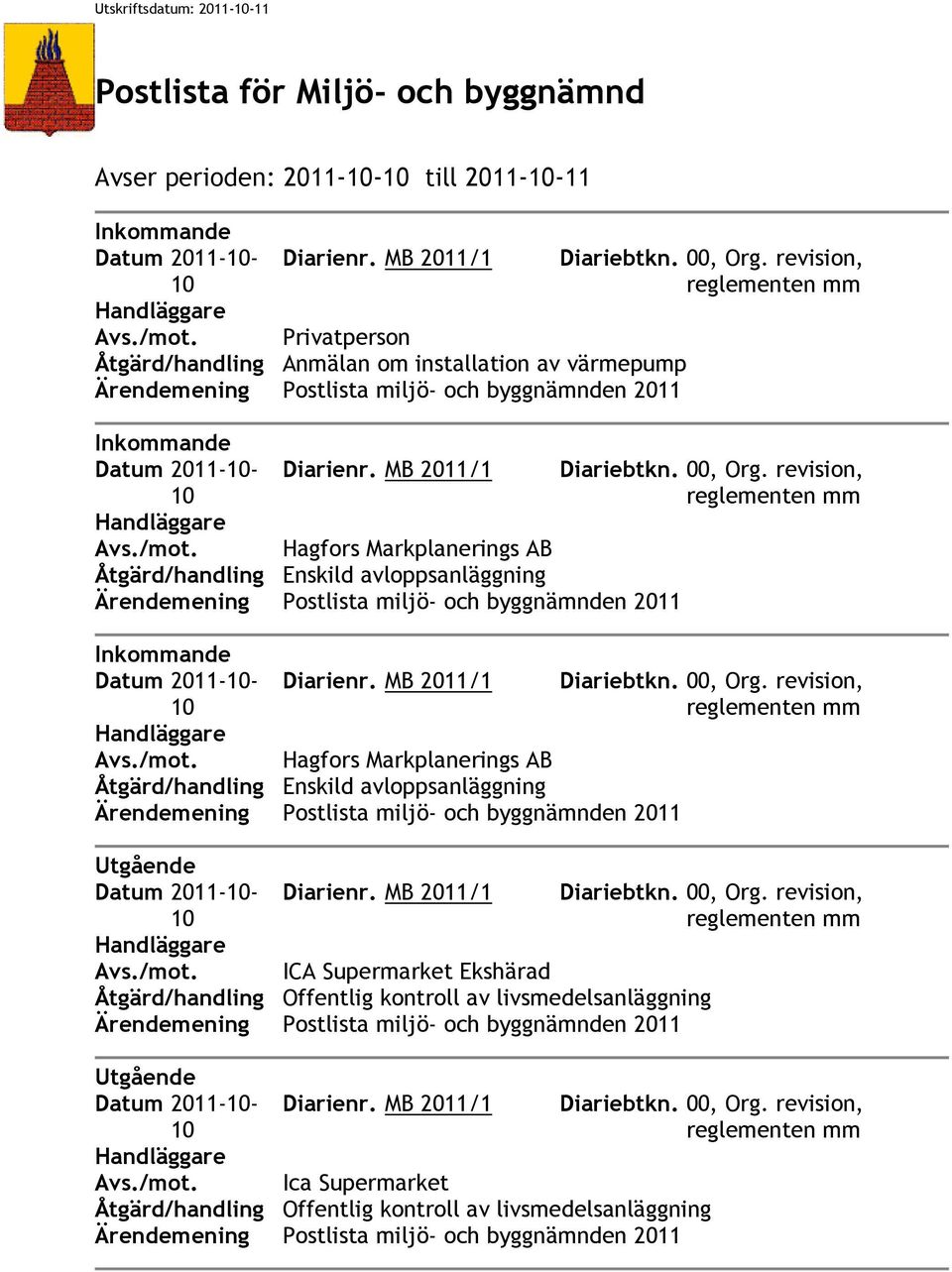 Utskriftsdatum: 2011-10-11

Postlista för Miljö- och byggnämnd

Avser perioden: 2011-10-10 till 2011-10-11

Inkommande
Datum 2011-10-10 Diarienr. MB 2011/1 Diariebtkn. 00, Org. revision, reglementen mm
Handläggare
Avs./mot. Privatperson
Åtgärd/handling Anmälan om installation av värmepump
Ärendemening Postlista miljö- och byggnämnden 2011

Inkommande
Datum 2011-10-10 Diarienr. MB 2011/1 Diariebtkn. 00, Org. revision, reglementen mm
Handläggare
Avs./mot. Hagfors Markplanerings AB
Åtgärd/handling Enskild avloppsanläggning
Ärendemening Postlista miljö- och byggnämnden 2011

Inkommande
Datum 2011-10-10 Diarienr. MB 2011/1 Diariebtkn. 00, Org. revision, reglementen mm
Handläggare
Avs./mot. Hagfors Markplanerings AB
Åtgärd/handling Enskild avloppsanläggning
Ärendemening Postlista miljö- och byggnämnden 2011

Utgående
Datum 2011-10-10 Diarienr. MB 2011/1 Diariebtkn. 00, Org. revision, reglementen mm
Handläggare
Avs./mot. ICA Supermarket Ekshärad
Åtgärd/handling Offentlig kontroll av livsmedelsanläggning
Ärendemening Postlista miljö- och byggnämnden 2011

Utgående
Datum 2011-10-10 Diarienr. MB 2011/1 Diariebtkn. 00, Org. revision, reglementen mm
Handläggare
Avs./mot. Ica Supermarket
Åtgärd/handling Offentlig kontroll av livsmedelsanläggning
Ärendemening Postlista miljö- och byggnämnden 2011